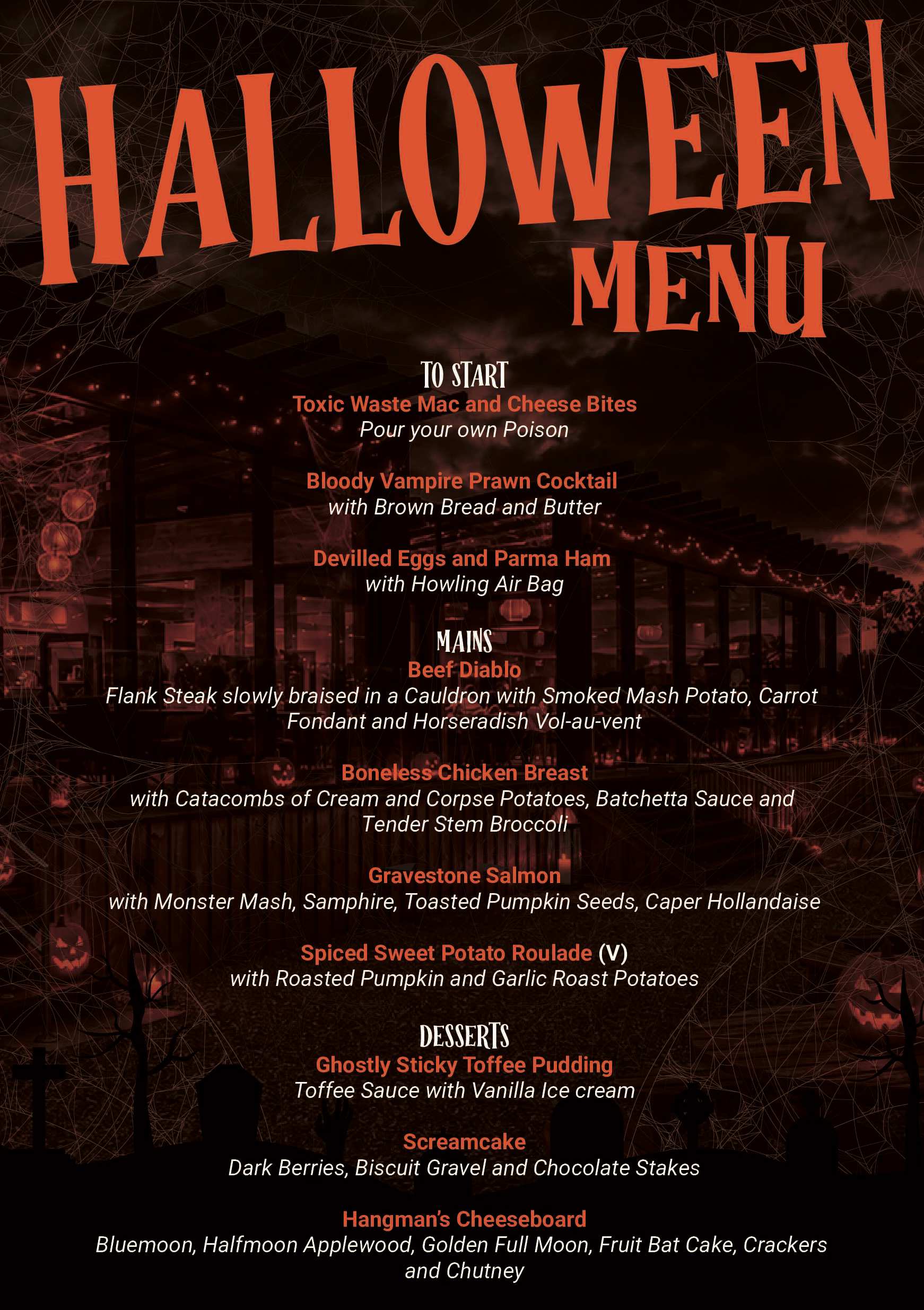 HALLOWEEN MENU

TO START

Toxic Waste Mac and Cheese Bites
Pour your own Poison

Bloody Vampire Prawn Cocktail
with Brown Bread and Butter

Devilled Eggs and Parma Ham
with Howling Air Bag

MAINS

Beef Diablo
Flank Steak slowly braised in a Cauldron with Smoked Mash Potato, Carrot Fondant and Horseradish Vol-au-vent

Boneless Chicken Breast
with Catacombs of Cream and Corpse Potatoes, Batchetta Sauce and Tender Stem Broccoli

Gravestone Salmon
with Monster Mash, Samphire, Toasted Pumpkin Seeds, Caper Hollandaise

Spiced Sweet Potato Roulade (V)
with Roasted Pumpkin and Garlic Roast Potatoes

DESSERTS

Ghostly Sticky Toffee Pudding
Toffee Sauce with Vanilla Ice cream

Screamcake
Dark Berries, Biscuit Gravel and Chocolate Stakes

Hangman's Cheeseboard
Bluemoon, Halfmoon Applewood, Golden Full Moon, Fruit Bat Cake, Crackers and Chutney